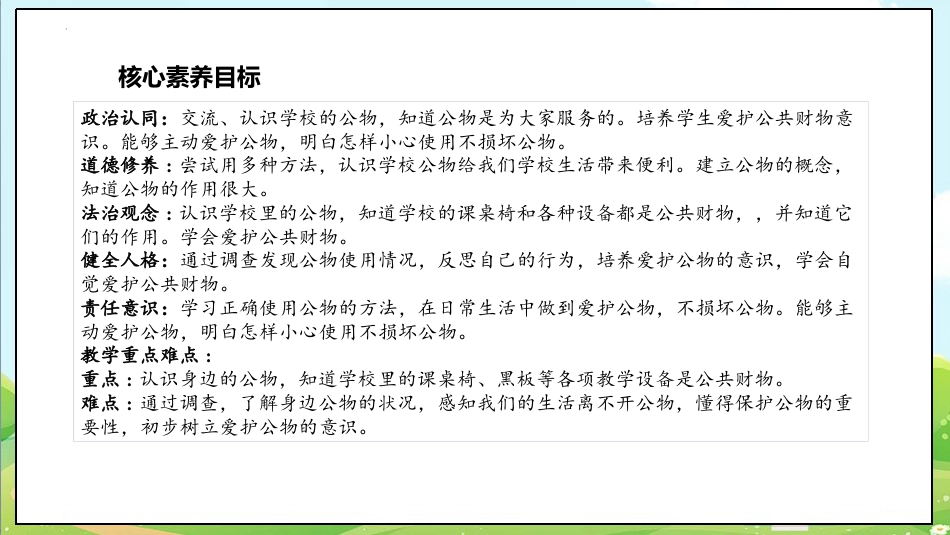 核心素养目标

政治认同：交流、认识学校的公物，知道公物是为大家服务的。培养学生爱护公共财物意识。能够主动爱护公物，明白怎样小心使用不损坏公物。
道德修养：尝试用多种方法，认识学校公物给我们学校生活带来便利。建立公物的概念，知道公物的作用很大。
法治观念：认识学校里的公物，知道学校的课桌椅和各种设备都是公共财物，，并知道它们的作用。学会爱护公共财物。
健全人格：通过调查发现公物使用情况，反思自己的行为，培养爱护公物的意识，学会自觉爱护公共财物。
责任意识：学习正确使用公物的方法，在日常生活中做到爱护公物，不损坏公物。能够主动爱护公物，明白怎样小心使用不损坏公物。
教学重点难点：
重点：认识身边的公物，知道学校里的课桌椅、黑板等各项教学设备是公共财物。
难点：通过调查，了解身边公物的状况，感知我们的生活离不开公物，懂得保护公物的重要性，初步树立爱护公物的意识。